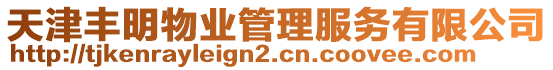 天津丰明物业管理服务有限公司
http://tjkenrayleign2.cn.coovee.com